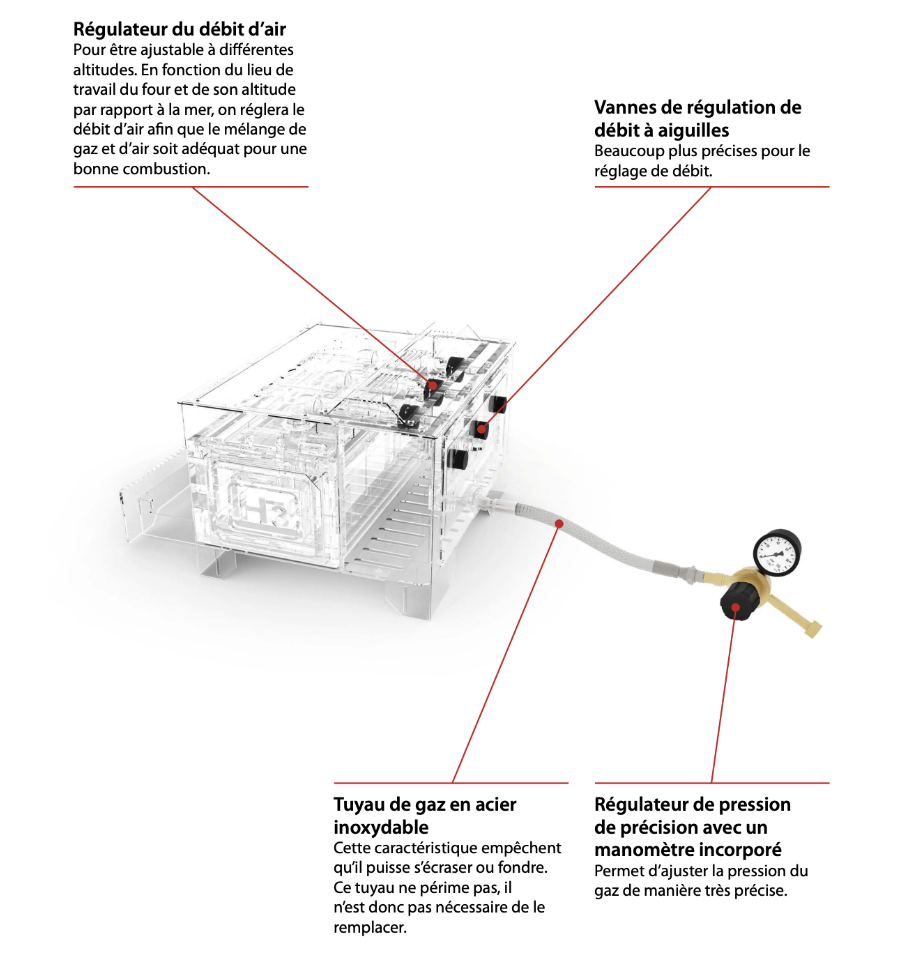 Régulateur du débit d'air
Pour être ajustable à différentes altitudes. En fonction du lieu de travail du four et de son altitude par rapport à la mer, on réglera le débit d'air afin que le mélange de gaz et d'air soit adéquat pour une bonne combustion.

Vannes de régulation de débit à aiguilles
Beaucoup plus précises pour le réglage de débit.

HB

Tuyau de gaz en acier inoxydable
Cette caractéristique empêchent qu'il puisse s'écraser ou fondre. Ce tuyau ne périme pas, il n'est donc pas nécessaire de le remplacer.

Régulateur de pression de précision avec un manomètre incorporé
Permet d'ajuster la pression du gaz de manière très précise.